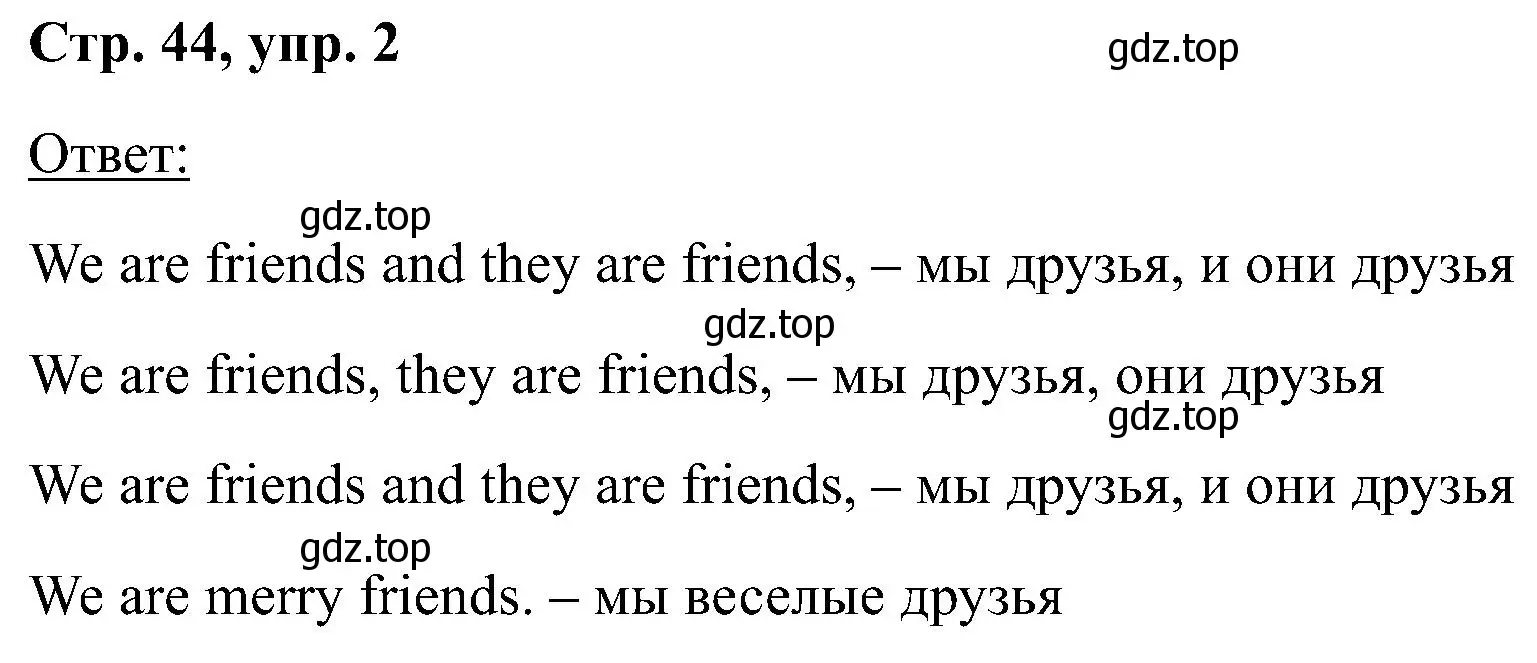 Стр. 44, упр. 2

gdz.top

Ответ:

gdz.top

We are friends and they are friends, – мы друзья, и они друзья

gdz.top

We are friends, they are friends, – мы друзья, они друзья

gdz.top

We are friends and they are friends, – мы друзья, и они друзья

gdz.top

We are merry friends. – мы веселые друзья